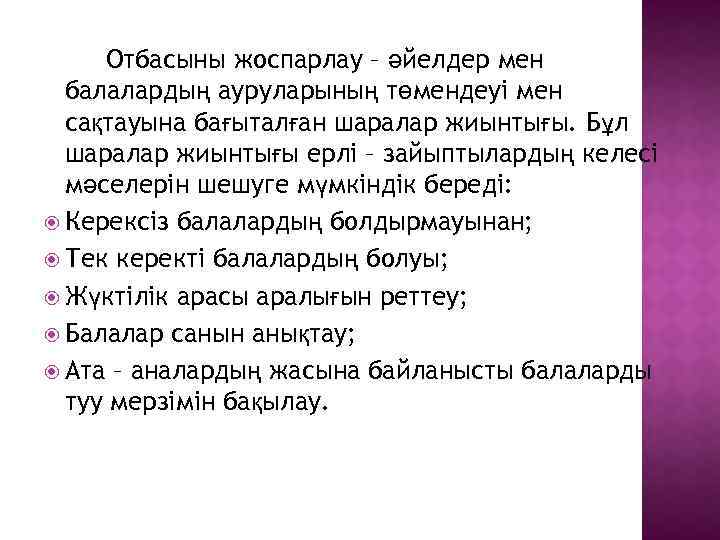 Отбасыны жоспарлау – әйелдер мен балалардың ауруларының төмендеуі мен сақтауына бағыталған шаралар жиынтығы. Бұл шаралар жиынтығы ерлі – зайыптылардың келесі мәселерін шешуге мүмкіндік береді:

Керексіз балалардың болдырмауынан;

Тек керекті балалардың болуы;

Жүктілік арасы аралығын реттеу;

Балалар санын анықтау;

Ата – аналардың жасына байланысты балаларды туу мерзімін бақылау.